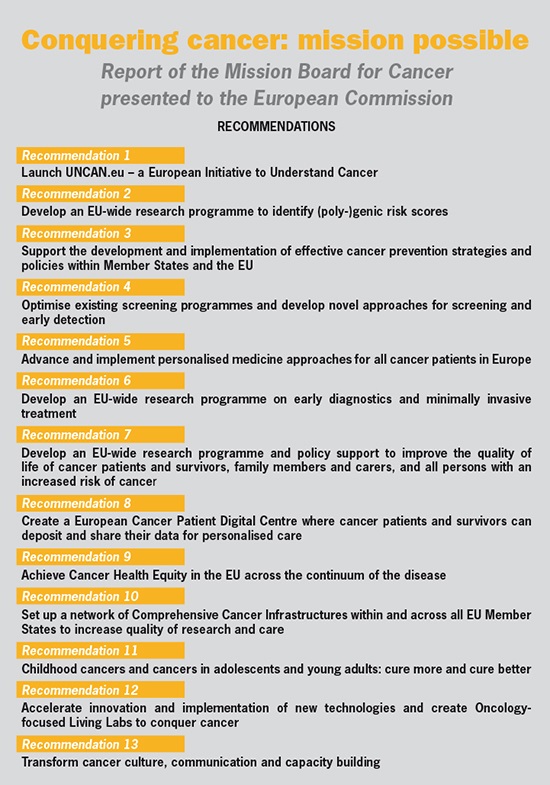 Conquering cancer: mission possible

Report of the Mission Board for Cancer presented to the European Commission

RECOMMENDATIONS

Recommendation 1

Launch UNCAN.eu – a European Initiative to Understand Cancer

Recommendation 2

Develop an EU-wide research programme to identify (poly-)genic risk scores

Recommendation 3

Support the development and implementation of effective cancer prevention strategies and policies within Member States and the EU

Recommendation 4

Optimise existing screening programmes and develop novel approaches for screening and early detection

Recommendation 5

Advance and implement personalised medicine approaches for all cancer patients in Europe

Recommendation 6

Develop an EU-wide research programme on early diagnostics and minimally invasive treatment

Recommendation 7

Develop an EU-wide research programme and policy support to improve the quality of life of cancer patients and survivors, family members and carers, and all persons with an increased risk of cancer

Recommendation 8

Create a European Cancer Patient Digital Centre where cancer patients and survivors can deposit and share their data for personalised care

Recommendation 9

Achieve Cancer Health Equity in the EU across the continuum of the disease

Recommendation 10

Set up a network of Comprehensive Cancer Infrastructures within and across all EU Member States to increase quality of research and care

Recommendation 11

Childhood cancers and cancers in adolescents and young adults: cure more and cure better

Recommendation 12

Accelerate innovation and implementation of new technologies and create Oncology-focused Living Labs to conquer cancer

Recommendation 13

Transform cancer culture, communication and capacity building